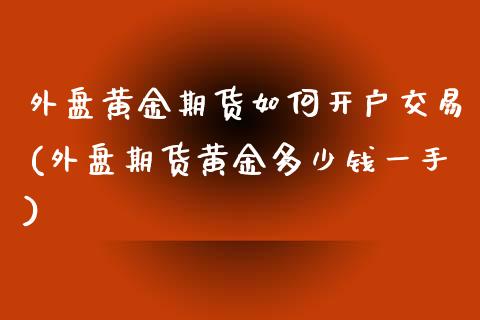 外盘黄金期货如何开户交易(外盘期货黄金多少钱一手)